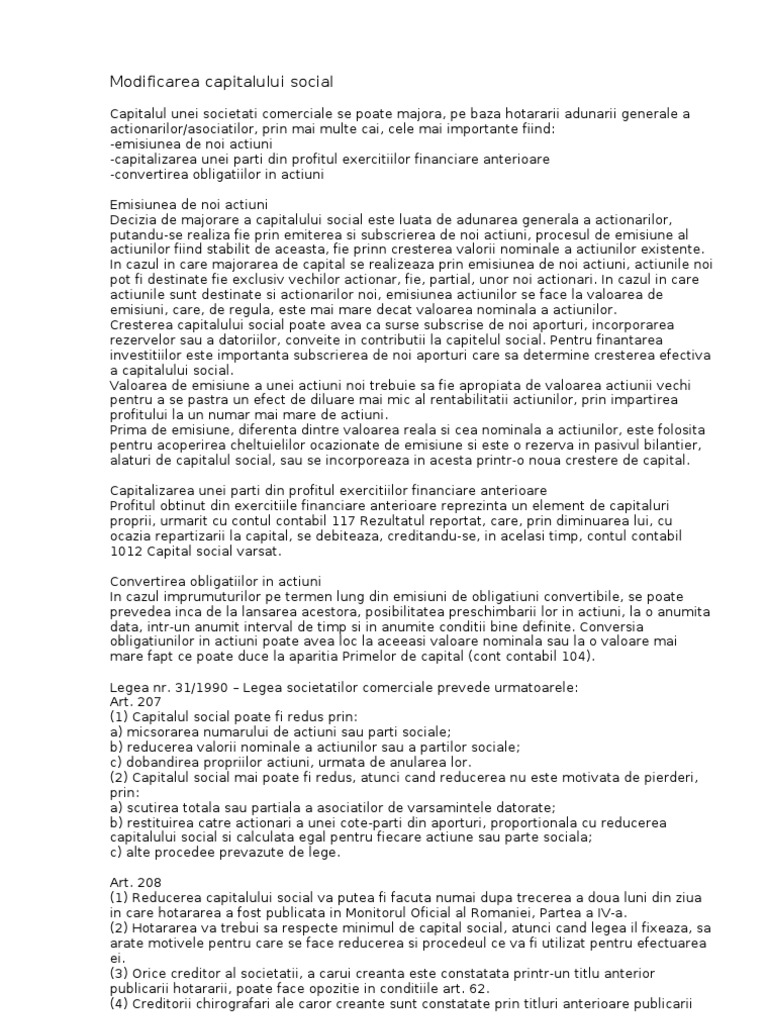 Modificarea capitalului social

Capitalul unei societati comerciale se poate majora, pe baza hotararii adunarii generale a actionarilor/asociatilor, prin mai multe cai, cele mai importante fiind:
-emisiunea de noi actiuni
-capitalizarea unei parti din profitul exercitiilor financiare anterioare
-convertirea obligatiilor in actiuni

Emisiunea de noi actiuni
Decizia de majorare a capitalului social este luata de adunarea generala a actionarilor, putandu-se realiza fie prin emiterea si subscrierea de noi actiuni, procesul de emisiune al actiunilor fiind stabilit de aceasta, fie prinn cresterea valorii nominale a actiunilor existente. In cazul in care majorarea de capital se realizeaza prin emisiunea de noi actiuni, actiunile noi pot fi destinate fie exclusiv vechilor actionar, fie, partial, unor noi actionari. In cazul in care actiunile sunt destinate si actionarilor noi, emisiunea actiunilor se face la valoarea de emisiuni, care, de regula, este mai mare decat valoarea nominala a actiunilor.
Cresterea capitalului social poate avea ca surse subscrise de noi aporturi, incorporarea rezervelor sau a datoriilor, conveite in contributii la capitelul social. Pentru finantarea investitiilor este importanta subscrierea de noi aporturi care sa determine cresterea efectiva a capitalului social.
Valoarea de emisiune a unei actiuni noi trebuie sa fie apropiata de valoarea actiunii vechi pentru a se pastra un efect de diluare mai mic al rentabilitatii actiunilor, prin impartirea profitului la un numar mai mare de actiuni.
Prima de emisiune, diferenta dintre valoarea reala si cea nominala a actiunilor, este folosita pentru acoperirea cheltuielilor ocazionate de emisiune si este o rezerva in pasivul bilantier, alaturi de capitalul social, sau se incorporeaza in acesta printr-o noua crestere de capital.

Capitalizarea unei parti din profitul exercitiilor financiare anterioare
Profitul obtinut din exercitiile financiare anterioare reprezinta un element de capitaluri proprii, urmarit cu contul contabil 117 Rezultatul reportat, care, prin diminuarea lui, cu ocazia repartizarii la capital, se debiteaza, creditandu-se, in acelasi timp, contul contabil 1012 Capital social varsat.

Convertirea obligatiilor in actiuni
In cazul imprumuturilor pe termen lung din emisiuni de obligatiuni convertibile, se poate prevedea inca de la lansarea acestora, posibilitatea preschimbarii lor in actiuni, la o anumita data, intr-un anumit interval de timp si in anumite conditii bine definite. Conversia obligatiunilor in actiuni poate avea loc la aceeasi valoare nominala sau la o valoare mai mare fapt ce poate duce la aparitia Primelor de capital (cont contabil 104).

Legea nr. 31/1990 – Legea societatilor comerciale prevede urmatoarele:
Art. 207
(1) Capitalul social poate fi redus prin:
a) micsorarea numarului de actiuni sau parti sociale;
b) reducerea valorii nominale a actiunilor sau a partilor sociale;
c) dobandirea propriilor actiuni, urmata de anularea lor.
(2) Capitalul social mai poate fi redus, atunci cand reducerea nu este motivata de pierderi, prin:
a) scutirea totala sau partiala a asociatilor de varsamintele datorate;
b) restituirea catre actionari a unei cote-parti din aporturi, proportionala cu reducerea capitalului social si calculata egal pentru fiecare actiune sau parte sociala;
c) alte procedee prevazute de lege.

Art. 208
(1) Reducerea capitalului social va putea fi facuta numai dupa trecerea a doua luni din ziua in care hotararea a fost publicata in Monitorul Oficial al Romaniei, Partea a IV-a.
(2) Hotararea va trebui sa respecte minimul de capital social, atunci cand legea il fixeaza, sa arate motivele pentru care se face reducerea si procedeul ce va fi utilizat pentru efectuarea ei.
(3) Orice creditor al societatii, a carui creanta este constatata printr-un titlu anterior publicarii hotararii, poate face opozitie in conditiile art. 62.
(4) Creditorii chirografari ale caror creante sunt constatate prin titluri anterioare publicarii